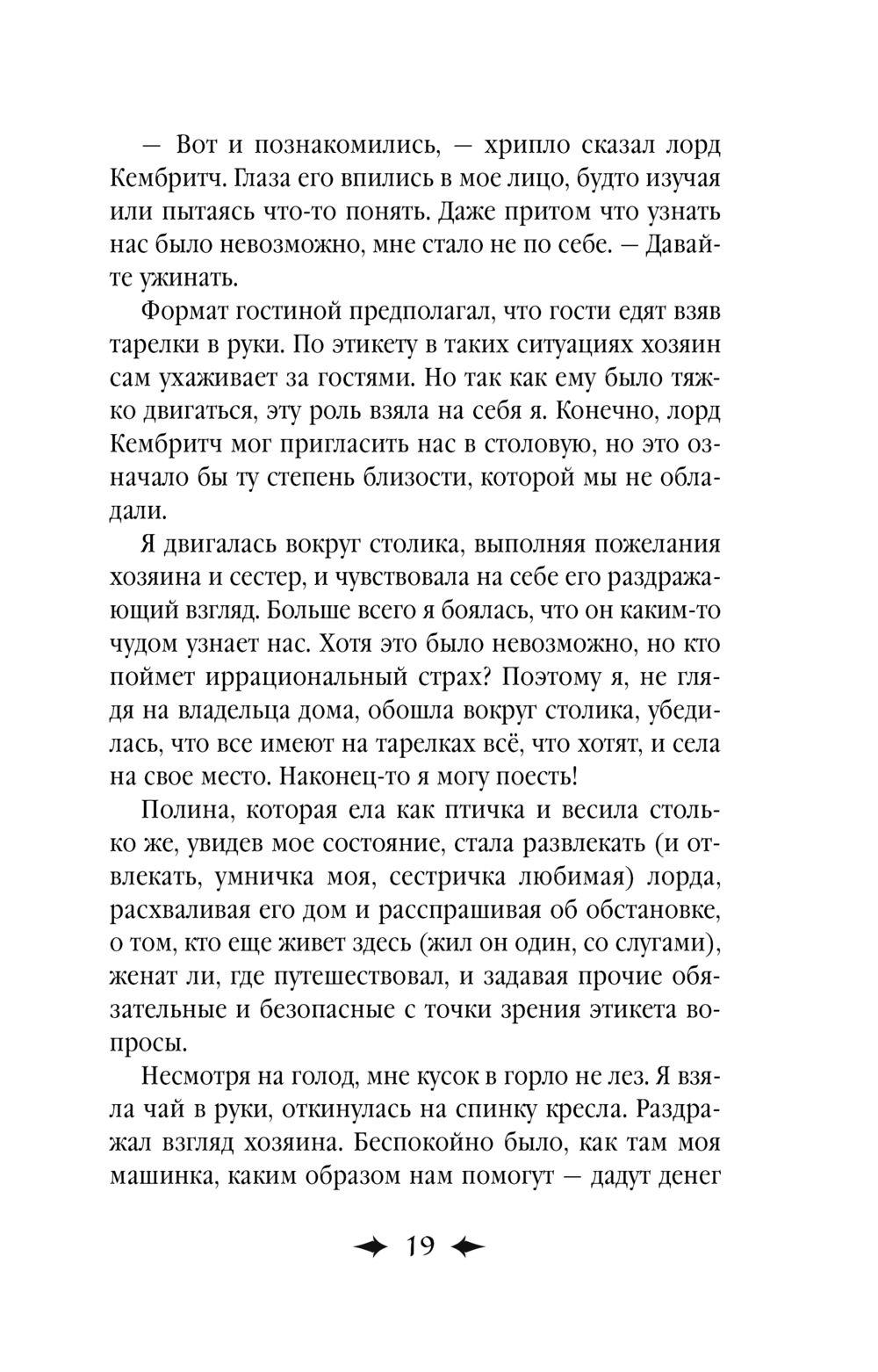 — Вот и познакомились, — хрипло сказал лорд Кембритч. Глаза его впились в мое лицо, будто изучая или пытаясь что-то понять. Даже притом что узнать нас было невозможно, мне стало не по себе. — Давайте ужинать.

Формат гостиной предполагал, что гости едят взяв тарелки в руки. По этикету в таких ситуациях хозяин сам ухаживает за гостями. Но так как ему было тяжко двигаться, эту роль взяла на себя я. Конечно, лорд Кембритч мог пригласить нас в столовую, но это означало бы ту степень близости, которой мы не обладали.

Я двигалась вокруг столика, выполняя пожелания хозяина и сестер, и чувствовала на себе его раздражающий взгляд. Больше всего я боялась, что он каким-то чудом узнает нас. Хотя это было невозможно, но кто поймет иррациональный страх? Поэтому я, не глядя на владельца дома, обошла вокруг столика, убедилась, что все имеют на тарелках всё, что хотят, и села на свое место. Наконец-то я могу поесть!

Полина, которая ела как птичка и весила столько же, увидев мое состояние, стала развлекать (и отвлекать, умничка моя, сестричка любимая) лорда, расхваливая его дом и расспрашивая об обстановке, о том, кто еще живет здесь (жил он один, со слугами), женат ли, где путешествовал, и задавая прочие обязательные и безопасные с точки зрения этикета вопросы.

Несмотря на голод, мне кусок в горло не лез. Я взяла чай в руки, откинулась на спинку кресла. Раздражал взгляд хозяина. Беспокойно было, как там моя машинка, каким образом нам помогут — дадут денег

19